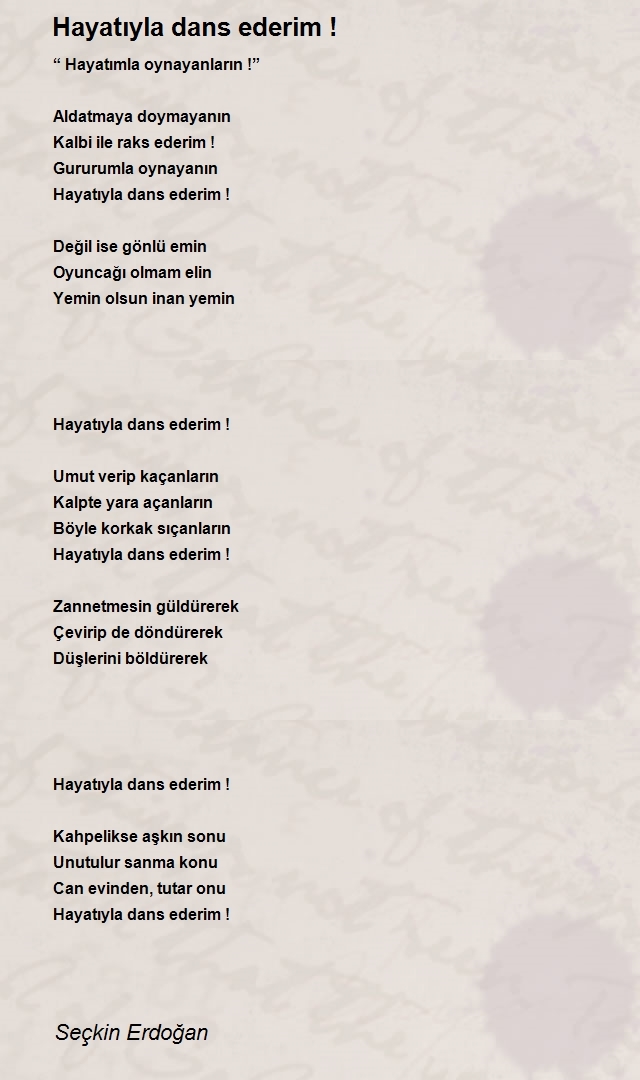 Hayatıyla dans ederim !

“ Hayatımla oynayanların !”

Aldatmaya doymayanın
Kalbi ile raks ederim !
Gururumla oynayanın
Hayatıyla dans ederim !

Değil ise gönlü emin
Oyuncağı olmam elin
Yemin olsun inan yemin

Hayatıyla dans ederim !

Umut verip kaçanların
Kalpte yara açanların
Böyle korkak sıçanların
Hayatıyla dans ederim !

Zannetmesin güldürerek
Çevirip de döndürerek
Düşlerini böldürerek

Hayatıyla dans ederim !

Kahpelikse aşkın sonu
Unutulur sanma konu
Can evinden, tutar onu
Hayatıyla dans ederim !

Seçkin Erdoğan